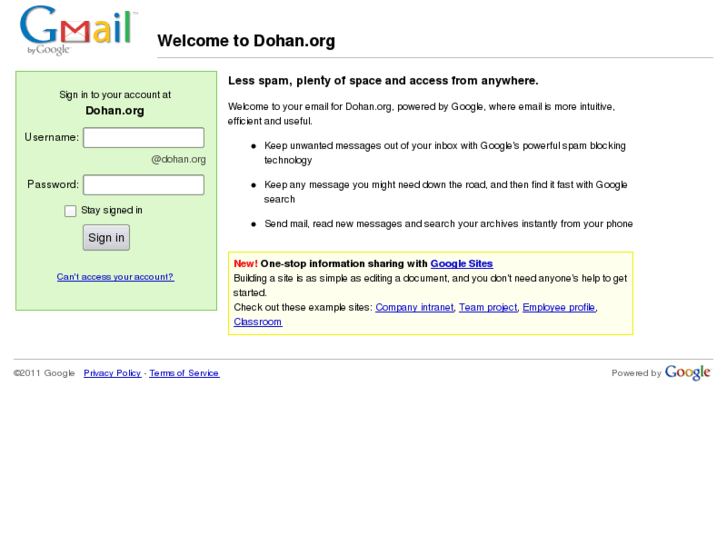 Gmail
by Google

Welcome to Dohan.org

Sign in to your account at
Dohan.org

Username:
@dohan.org

Password:

Stay signed in

Sign in

Can't access your account?

Less spam, plenty of space and access from anywhere.

Welcome to your email for Dohan.org, powered by Google, where email is more intuitive, efficient and useful.

- Keep unwanted messages out of your inbox with Google's powerful spam blocking technology
- Keep any message you might need down the road, and then find it fast with Google search
- Send mail, read new messages and search your archives instantly from your phone

New! One-stop information sharing with Google Sites
Building a site is as simple as editing a document, and you don't need anyone's help to get started.
Check out these example sites: Company intranet, Team project, Employee profile, Classroom

©2011 Google Privacy Policy - Terms of Service

Powered by Google